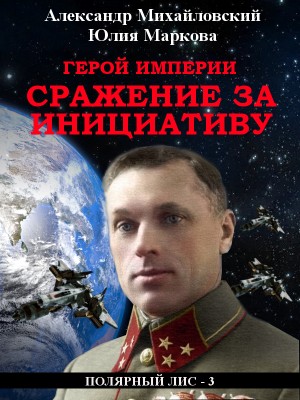 Александр Михайловский
Юлия Маркова

ГЕРОЙ ИМПЕРИИ
СРАЖЕНИЕ ЗА ИНИЦИАТИВУ

ПОЛЯРНЫЙ ЛИС - 3